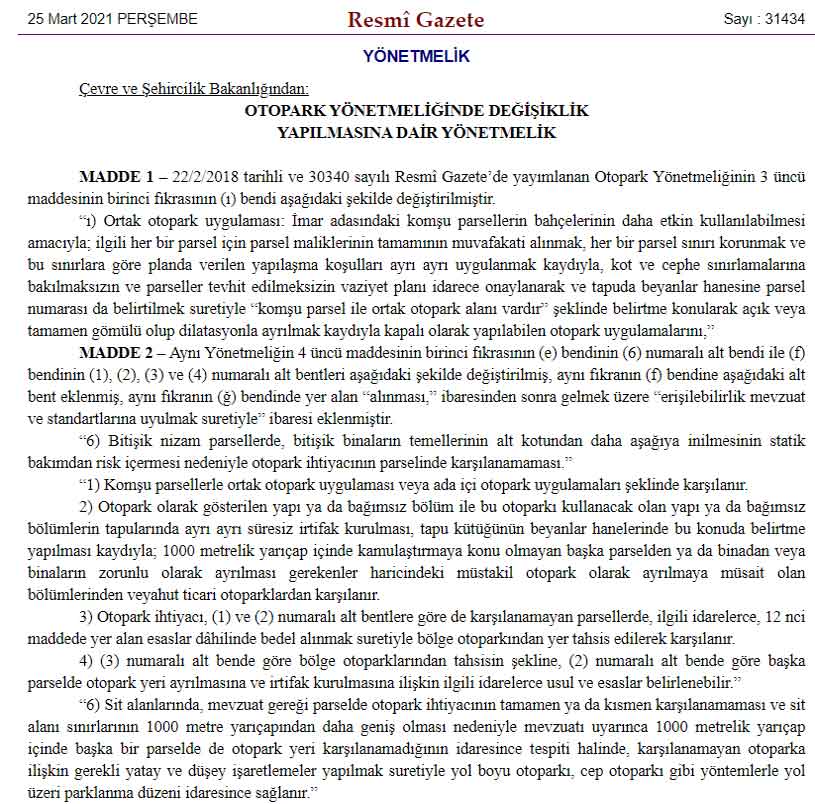 25 Mart 2021 PERŞEMBE

Resmî Gazete

Sayı : 31434

YÖNETMELİK

Çevre ve Şehircilik Bakanlığından:

OTOPARK YÖNETMELİĞİNDE DEĞİŞİKLİK YAPILMASINA DAİR YÖNETMELİK

MADDE 1 – 22/2/2018 tarihli ve 30340 sayılı Resmî Gazete'de yayımlanan Otopark Yönetmeliğinin 3 üncü maddesinin birinci fıkrasının (ı) bendi aşağıdaki şekilde değiştirilmiştir.

"ı) Ortak otopark uygulaması: İmar adasındaki komşu parsellerin bahçelerinin daha etkin kullanılabilmesi amacıyla; ilgili her bir parsel için parsel maliklerinin tamamının muvafakati alınmak, her bir parsel sınırı korunmak ve bu sınırlara göre planda verilen yapılaşma koşulları ayrı ayrı uygulanmak kaydıyla, kot ve cephe sınırlamalarına bakılmaksızın ve parseller tevhit edilmeksizin vaziyet planı idarece onaylanarak ve tapuda beyanlar hanesine parsel numarası da belirtilmek suretiyle "komşu parsel ile ortak otopark alanı vardır" şeklinde belirtme konularak açık veya tamamen gömülü olup dilatasyonla ayrılmak kaydıyla kapalı olarak yapılabilen otopark uygulamalarını,"

MADDE 2 – Aynı Yönetmeliğin 4 üncü maddesinin birinci fıkrasının (e) bendinin (6) numaralı alt bendi ile (f) bendinin (1), (2), (3) ve (4) numaralı alt bentleri aşağıdaki şekilde değiştirilmiş, aynı fıkranın (f) bendine aşağıdaki alt bent eklenmiş, aynı fıkranın (ğ) bendinde yer alan "alınması," ibaresinden sonra gelmek üzere "erişilebilirlik mevzuat ve standartlarına uyulmak suretiyle" ibaresi eklenmiştir.

"6) Bitişik nizam parsellerde, bitişik binaların temellerinin alt kotundan daha aşağıya inilmesinin statik bakımdan risk içermesi nedeniyle otopark ihtiyacının parselinde karşılanamaması."

"1) Komşu parsellerle ortak otopark uygulaması veya ada içi otopark uygulamaları şeklinde karşılanır.

2) Otopark olarak gösterilen yapı ya da bağımsız bölüm ile bu otoparkı kullanacak olan yapı ya da bağımsız bölümlerin tapularında ayrı ayrı süresiz irtifak kurulması, tapu kütüğünün beyanlar hanelerinde bu konuda belirtme yapılması kaydıyla; 1000 metrelik yarıçap içinde kamulaştırmaya konu olmayan başka parselden ya da binadan veya binaların zorunlu olarak ayrılması gerekenler haricindeki müstakil otopark olarak ayrılmaya müsait olan bölümlerinden veyahut ticari otoparklardan karşılanır.

3) Otopark ihtiyacı, (1) ve (2) numaralı alt bentlere göre de karşılanamayan parsellerde, ilgili idarelerce, 12 nci maddede yer alan esaslar dâhilinde bedel alınmak suretiyle bölge otoparkından yer tahsis edilerek karşılanır.

4) (3) numaralı alt bende göre bölge otoparklarından tahsisin şekline, (2) numaralı alt bende göre başka parselde otopark yeri ayrılmasına ve irtifak kurulmasına ilişkin ilgili idarelerce usul ve esaslar belirlenebilir."

"6) Sit alanlarında, mevzuat gereği parselde otopark ihtiyacının tamamen ya da kısmen karşılanamaması ve sit alanı sınırlarının 1000 metre yarıçapından daha geniş olması nedeniyle mevzuatı uyarınca 1000 metrelik yarıçap içinde başka bir parselde de otopark yeri karşılanamadığının idaresince tespiti halinde, karşılanamayan otoparka ilişkin gerekli yatay ve düşey işaretlemeler yapılmak suretiyle yol boyu otoparkı, cep otoparkı gibi yöntemlerle yol üzeri parklanma düzeni idaresince sağlanır."